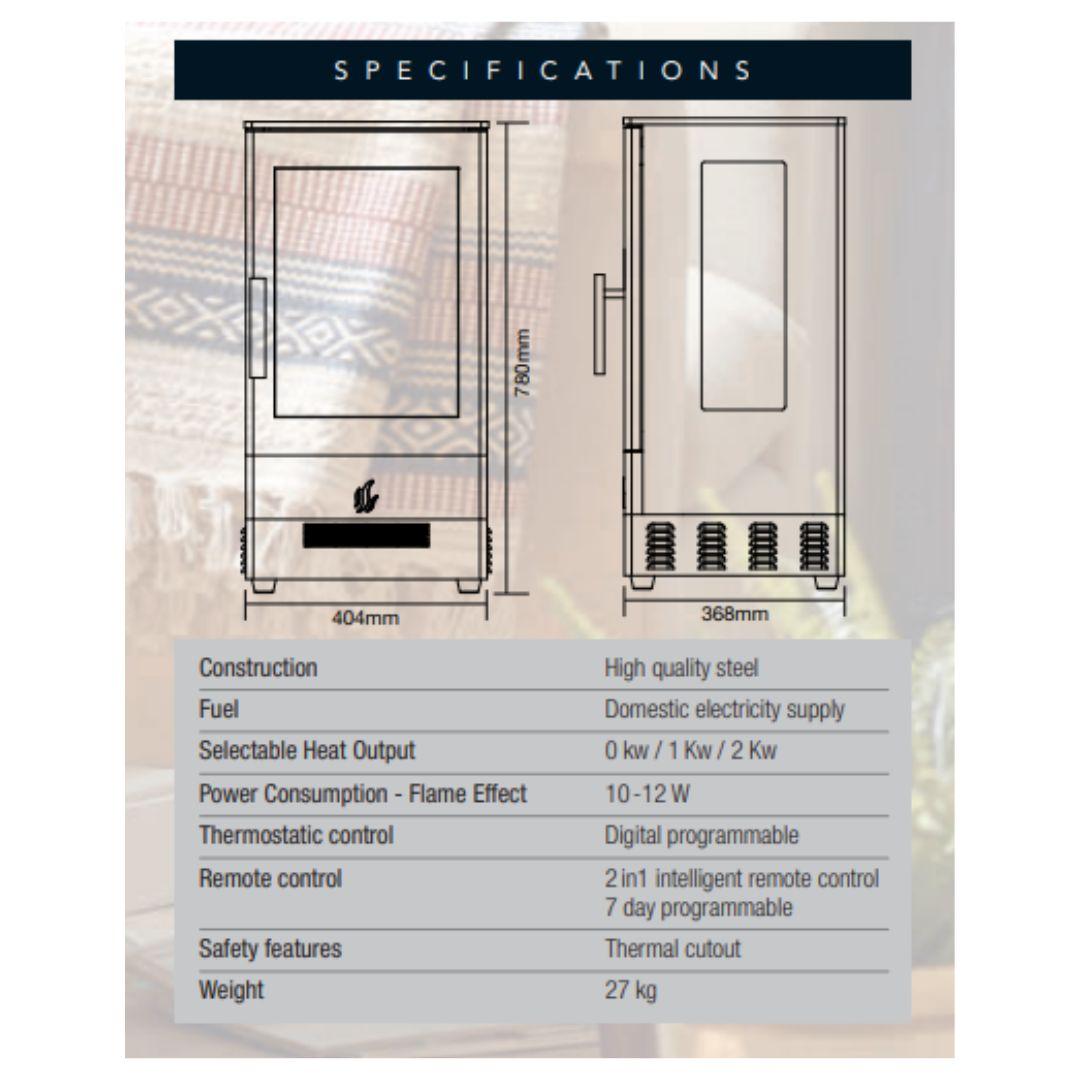 SPECIFICATIONS

780mm

404mm

368mm

| | |
|---|---|
| Construction | High quality steel |
| Fuel | Domestic electricity supply |
| Selectable Heat Output | 0 kw / 1 Kw / 2 Kw |
| Power Consumption - Flame Effect | 10-12 W |
| Thermostatic control | Digital programmable |
| Remote control | 2 in1 intelligent remote control 7 day programmable |
| Safety features | Thermal cutout |
| Weight | 27 kg |